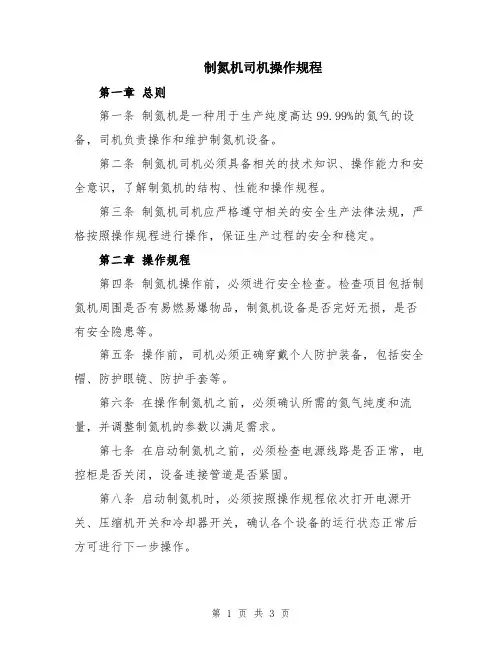 制氮机司机操作规程

第一章 总则

第一条 制氮机是一种用于生产纯度高达 99.99%的氮气的设备，司机负责操作和维护制氮机设备。

第二条 制氮机司机必须具备相关的技术知识、操作能力和安全意识，了解制氮机的结构、性能和操作规程。

第三条 制氮机司机应严格遵守相关的安全生产法律法规，严格按照操作规程进行操作，保证生产过程的安全和稳定。

第二章 操作规程

第四条 制氮机操作前，必须进行安全检查。检查项目包括制氮机周围是否有易燃易爆物品，制氮机设备是否完好无损，是否有安全隐患等。

第五条 操作前，司机必须正确穿戴个人防护装备，包括安全帽、防护眼镜、防护手套等。

第六条 在操作制氮机之前，必须确认所需的氮气纯度和流量，并调整制氮机的参数以满足需求。

第七条 在启动制氮机之前，必须检查电源线路是否正常，电控柜是否关闭，设备连接管道是否紧固。

第八条 启动制氮机时，必须按照操作规程依次打开电源开关、压缩机开关和冷却器开关，确认各个设备的运行状态正常后方可进行下一步操作。

第 1 页 共 3 页